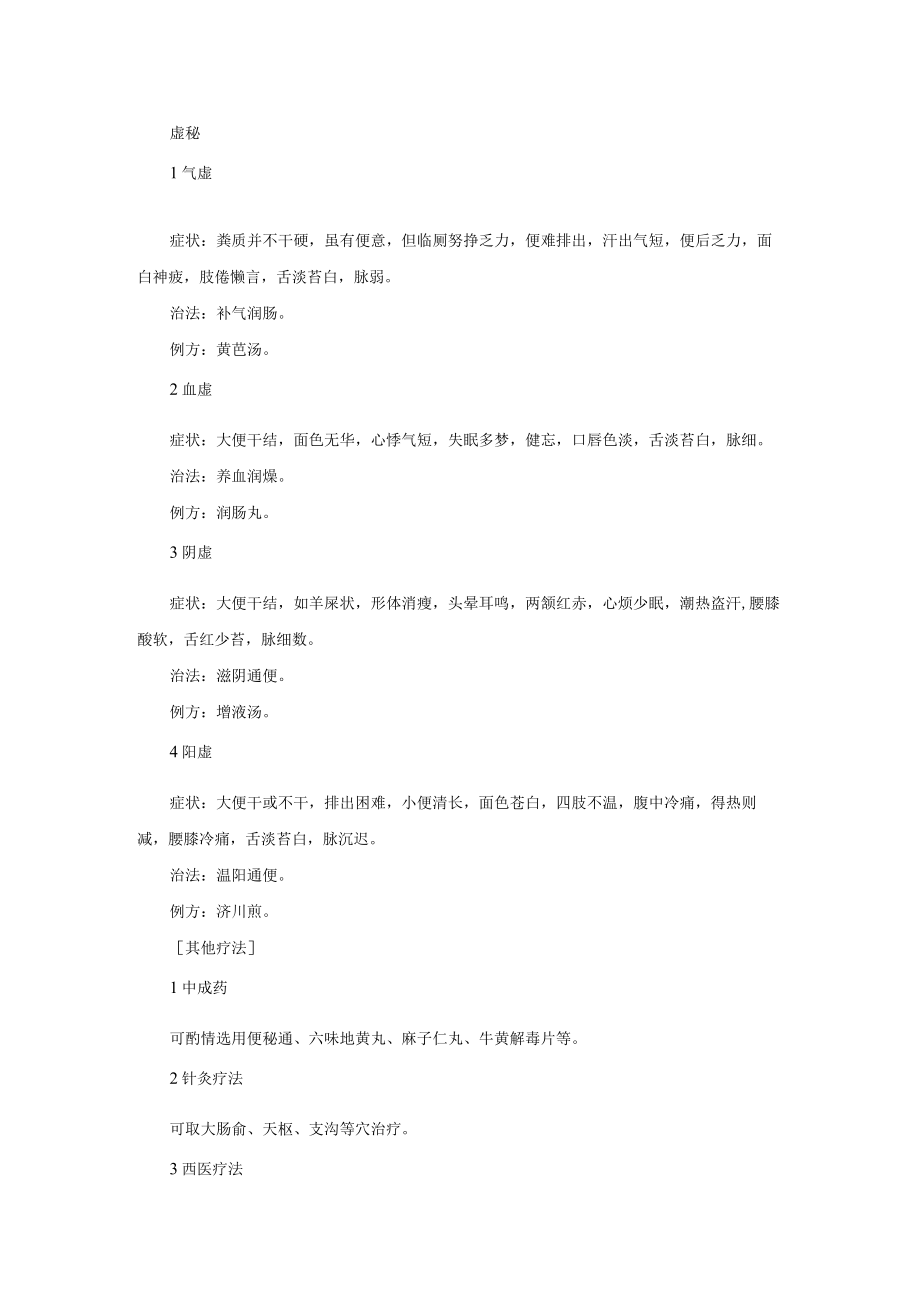 虚秘

1 气虚

症状：粪质并不干硬，虽有便意，但临厕努挣乏力，便难排出，汗出气短，便后乏力，面白神疲，肢倦懒言，舌淡苔白，脉弱。

治法：补气润肠。

例方：黄芭汤。

2 血虚

症状：大便干结，面色无华，心悸气短，失眠多梦，健忘，口唇色淡，舌淡苔白，脉细。

治法：养血润燥。

例方：润肠丸。

3 阴虚

症状：大便干结，如羊屎状，形体消瘦，头晕耳鸣，两颔红赤，心烦少眠，潮热盗汗，腰膝酸软，舌红少苔，脉细数。

治法：滋阴通便。

例方：增液汤。

4 阳虚

症状：大便干或不干，排出困难，小便清长，面色苍白，四肢不温，腹中冷痛，得热则减，腰膝冷痛，舌淡苔白，脉沉迟。

治法：温阳通便。

例方：济川煎。

［其他疗法］

1 中成药

可酌情选用便秘通、六味地黄丸、麻子仁丸、牛黄解毒片等。

2 针灸疗法

可取大肠俞、天枢、支沟等穴治疗。

3 西医疗法